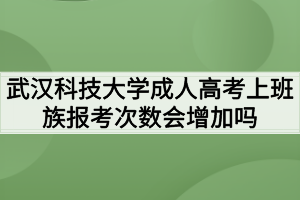 武汉科技大学成人高考上班族报考次数会增加吗